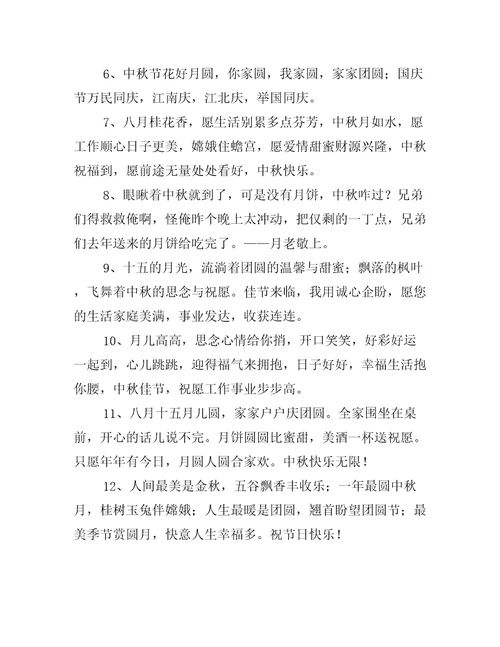 6、中秋节花好月圆，你家圆，我家圆，家家团圆；国庆节万民同庆，江南庆，江北庆，举国同庆。

7、八月桂花香，愿生活别累多点芬芳，中秋月如水，愿工作顺心日子更美，嫦娥住蟾宫，愿爱情甜蜜财源兴隆，中秋祝福到，愿前途无量处处看好，中秋快乐。

8、眼瞅着中秋就到了，可是没有月饼，中秋咋过？兄弟们得救救俺啊，怪俺昨个晚上太冲动，把仅剩的一丁点，兄弟们去年送来的月饼给吃完了。——月老敬上。

9、十五的月光，流淌着团圆的温馨与甜蜜；飘落的枫叶，飞舞着中秋的思念与祝愿。佳节来临，我用诚心企盼，愿您的生活家庭美满，事业发达，收获连连。

10、月儿高高，思念心情给你捎，开口笑笑，好彩好运一起到，心儿跳跳，迎得福气来拥抱，日子好好，幸福生活抱你腰，中秋佳节，祝愿工作事业步步高。

11、八月十五月儿圆，家家户户庆团圆。全家围坐在桌前，开心的话儿说不完。月饼圆圆比蜜甜，美酒一杯送祝愿。只愿年年有今日，月圆人圆合家欢。中秋快乐无限！

12、人间最美是金秋，五谷飘香丰收乐；一年最圆中秋月，桂树玉兔伴嫦娥；人生最暖是团圆，翘首盼望团圆节；最美季节赏圆月，快意人生幸福多。祝节日快乐！